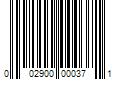 0 02900 00037 1